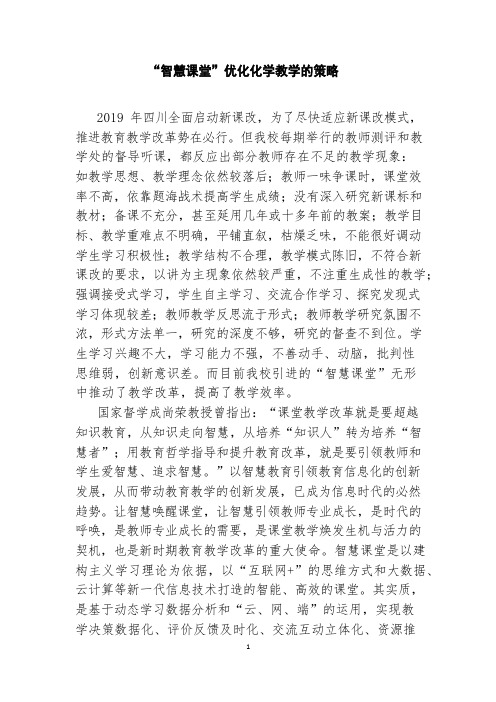 “智慧课堂”优化化学教学的策略

2019 年四川全面启动新课改，为了尽快适应新课改模式，推进教育教学改革势在必行。但我校每期举行的教师测评和教学处的督导听课，都反应出部分教师存在不足的教学现象：如教学思想、教学理念依然较落后；教师一味争课时，课堂效率不高，依靠题海战术提高学生成绩；没有深入研究新课标和教材；备课不充分，甚至延用几年或十多年前的教案；教学目标、教学重难点不明确，平铺直叙，枯燥乏味，不能很好调动学生学习积极性；教学结构不合理，教学模式陈旧，不符合新课改的要求，以讲为主现象依然较严重，不注重生成性的教学；强调接受式学习，学生自主学习、交流合作学习、探究发现式学习体现较差；教师教学反思流于形式；教师教学研究氛围不浓，形式方法单一，研究的深度不够，研究的督查不到位。学生学习兴趣不大，学习能力不强，不善动手、动脑，批判性思维弱，创新意识差。而目前我校引进的“智慧课堂”无形中推动了教学改革，提高了教学效率。

国家督学成尚荣教授曾指出：“课堂教学改革就是要超越知识教育，从知识走向智慧，从培养“知识人”转为培养“智慧者”；用教育哲学指导和提升教育改革，就是要引领教师和学生爱智慧、追求智慧。”以智慧教育引领教育信息化的创新发展，从而带动教育教学的创新发展，已成为信息时代的必然趋势。让智慧唤醒课堂，让智慧引领教师专业成长，是时代的呼唤，是教师专业成长的需要，是课堂教学焕发生机与活力的契机，也是新时期教育教学改革的重大使命。智慧课堂是以建构主义学习理论为依据，以“互联网+”的思维方式和大数据、云计算等新一代信息技术打造的智能、高效的课堂。其实质，是基于动态学习数据分析和“云、网、端”的运用，实现教学决策数据化、评价反馈及时化、交流互动立体化、资源推

1